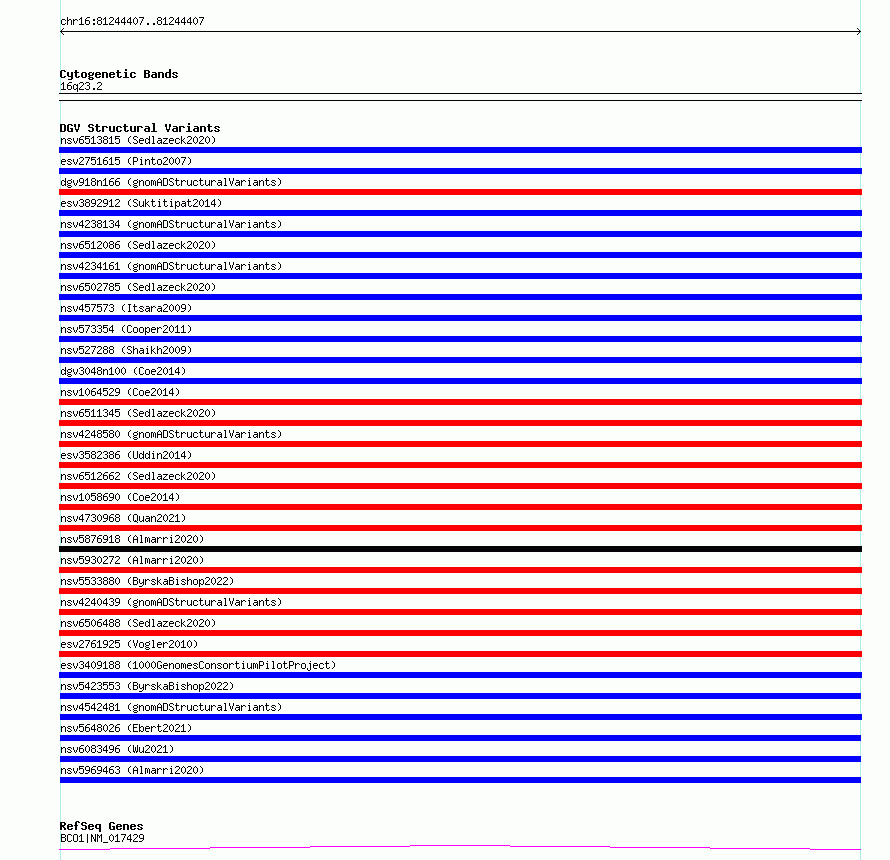 chr16:81244407..81244407

Cytogenetic Bands
16q23.2

DGV Structural Variants
nsv6513815 (Sedlazeck2020)
esv2751615 (Pinto2007)
dgv918n166 (gnomADStructuralVariants)
esv3892912 (Suktitipat2014)
nsv4238134 (gnomADStructuralVariants)
nsv6512086 (Sedlazeck2020)
nsv4234161 (gnomADStructuralVariants)
nsv6502785 (Sedlazeck2020)
nsv457573 (Itsara2009)
nsv573354 (Cooper2011)
nsv527288 (Shaikh2009)
dgv3048n100 (Coe2014)
nsv1064529 (Coe2014)
nsv6511345 (Sedlazeck2020)
nsv4248580 (gnomADStructuralVariants)
esv3582386 (Uddin2014)
nsv6512662 (Sedlazeck2020)
nsv1058690 (Coe2014)
nsv4730968 (Quan2021)
nsv5876918 (Almarri2020)
nsv5930272 (Almarri2020)
nsv5533880 (ByrskaBishop2022)
nsv4240439 (gnomADStructuralVariants)
nsv6506488 (Sedlazeck2020)
esv2761925 (Vogler2010)
esv3409188 (1000GenomesConsortiumPilotProject)
nsv5423553 (ByrskaBishop2022)
nsv4542481 (gnomADStructuralVariants)
nsv5648026 (Ebert2021)
nsv6083496 (Wu2021)
nsv5969463 (Almarri2020)

RefSeq Genes
BCO1|NM_017429